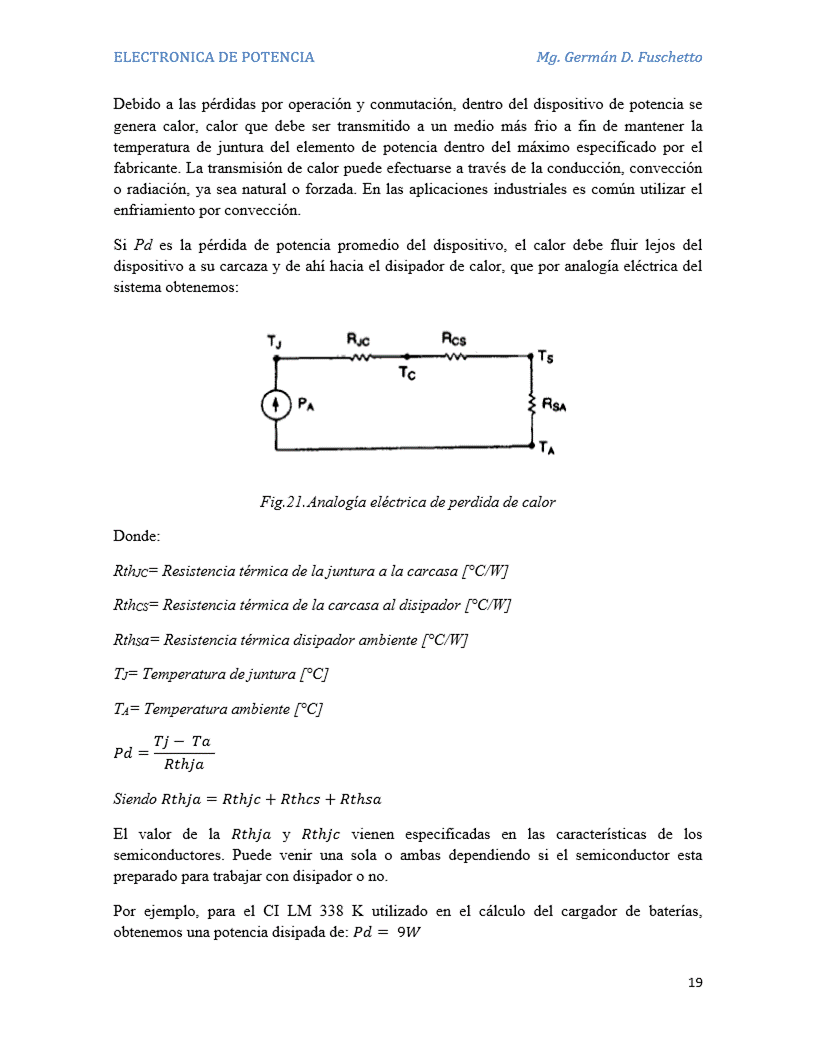 ELECTRONICA DE POTENCIA Mg. Germán D. Fuschetto

Debido a las pérdidas por operación y conmutación, dentro del dispositivo de potencia se genera calor, calor que debe ser transmitido a un medio más frio a fin de mantener la temperatura de juntura del elemento de potencia dentro del máximo especificado por el fabricante. La transmisión de calor puede efectuarse a través de la conducción, convección o radiación, ya sea natural o forzada. En las aplicaciones industriales es común utilizar el enfriamiento por convección.

Si $Pd$ es la pérdida de potencia promedio del dispositivo, el calor debe fluir lejos del dispositivo a su carcaza y de ahí hacia el disipador de calor, que por analogía eléctrica del sistema obtenemos:

$T_J$ $R_{JC}$ $R_{CS}$ $T_S$ $T_C$ $P_A$ $R_{SA}$ $T_A$

Fig.21.Analogía eléctrica de perdida de calor

Donde:

$Rth_{JC}$= Resistencia térmica de la juntura a la carcasa [°C/W]

$Rth_{CS}$= Resistencia térmica de la carcasa al disipador [°C/W]

$Rth_{SA}$= Resistencia térmica disipador ambiente [°C/W]

$T_J$= Temperatura de juntura [°C]

$T_A$= Temperatura ambiente [°C]

$Pd = \frac{Tj - Ta}{Rthja}$

$Siendo\ Rthja = Rthjc + Rthcs + Rthsa$

El valor de la $Rthja$ y $Rthjc$ vienen especificadas en las características de los semiconductores. Puede venir una sola o ambas dependiendo si el semiconductor esta preparado para trabajar con disipador o no.

Por ejemplo, para el CI LM 338 K utilizado en el cálculo del cargador de baterías, obtenemos una potencia disipada de: $Pd = 9W$

19